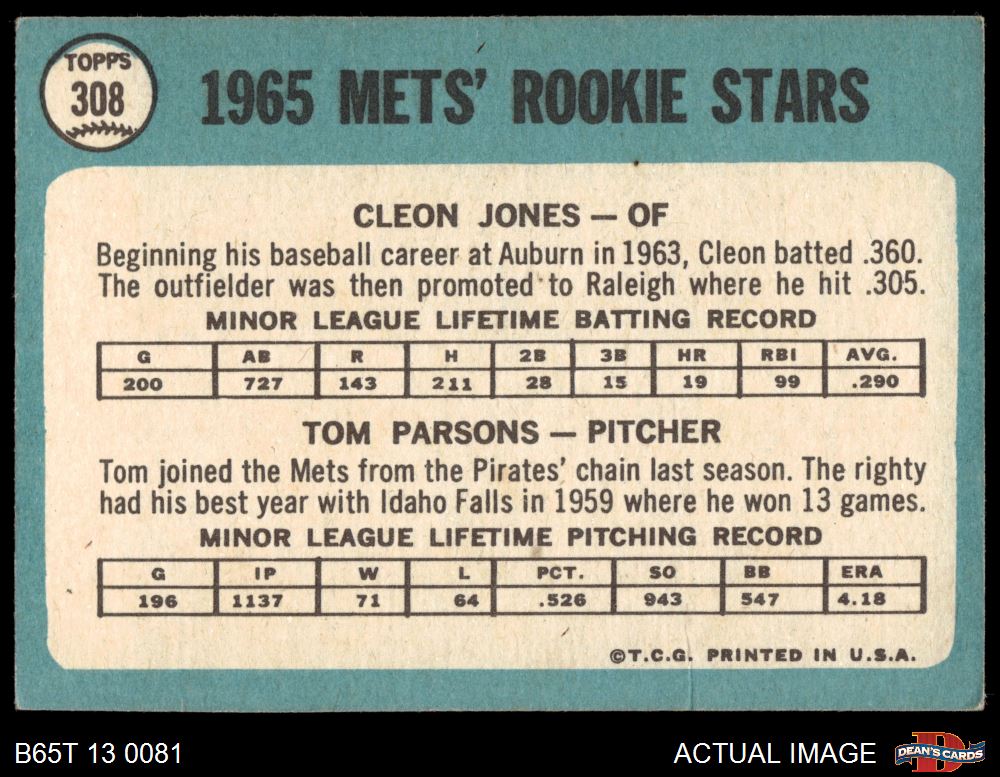 TOPPS
308

1965 METS' ROOKIE STARS

CLEON JONES — OF

Beginning his baseball career at Auburn in 1963, Cleon batted .360. The outfielder was then promoted to Raleigh where he hit .305.

MINOR LEAGUE LIFETIME BATTING RECORD

| G | AB | R | H | 2B | 3B | HR | RBI | AVG. |
|---|---|---|---|---|---|---|---|---|
| 200 | 727 | 143 | 211 | 28 | 15 | 19 | 99 | .290 |

TOM PARSONS — PITCHER

Tom joined the Mets from the Pirates' chain last season. The righty had his best year with Idaho Falls in 1959 where he won 13 games.

MINOR LEAGUE LIFETIME PITCHING RECORD

| G | IP | W | L | PCT. | SO | BB | ERA |
|---|---|---|---|---|---|---|---|
| 196 | 1137 | 71 | 64 | .526 | 943 | 547 | 4.18 |

©T.C.G. PRINTED IN U.S.A.

B65T 13 0081

ACTUAL IMAGE

DEAN'S CARDS